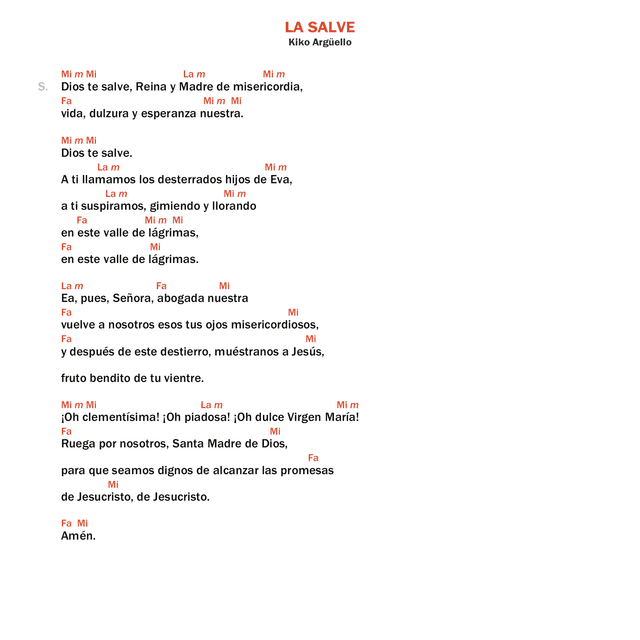 LA SALVE
Kiko Argüello

Mi m Mi La m Mi m
S. Dios te salve, Reina y Madre de misericordia,
Fa Mi m Mi
vida, dulzura y esperanza nuestra.

Mi m Mi
Dios te salve.
La m Mi m
A ti llamamos los desterrados hijos de Eva,
La m Mi m
a ti suspiramos, gimiendo y llorando
Fa Mi m Mi
en este valle de lágrimas,
Fa Mi
en este valle de lágrimas.

La m Fa Mi
Ea, pues, Señora, abogada nuestra
Fa Mi
vuelve a nosotros esos tus ojos misericordiosos,
Fa Mi
y después de este destierro, muéstranos a Jesús,

fruto bendito de tu vientre.

Mi m Mi La m Mi m
¡Oh clementísima! ¡Oh piadosa! ¡Oh dulce Virgen María!
Fa Mi
Ruega por nosotros, Santa Madre de Dios,
Fa
para que seamos dignos de alcanzar las promesas
Mi
de Jesucristo, de Jesucristo.

Fa Mi
Amén.